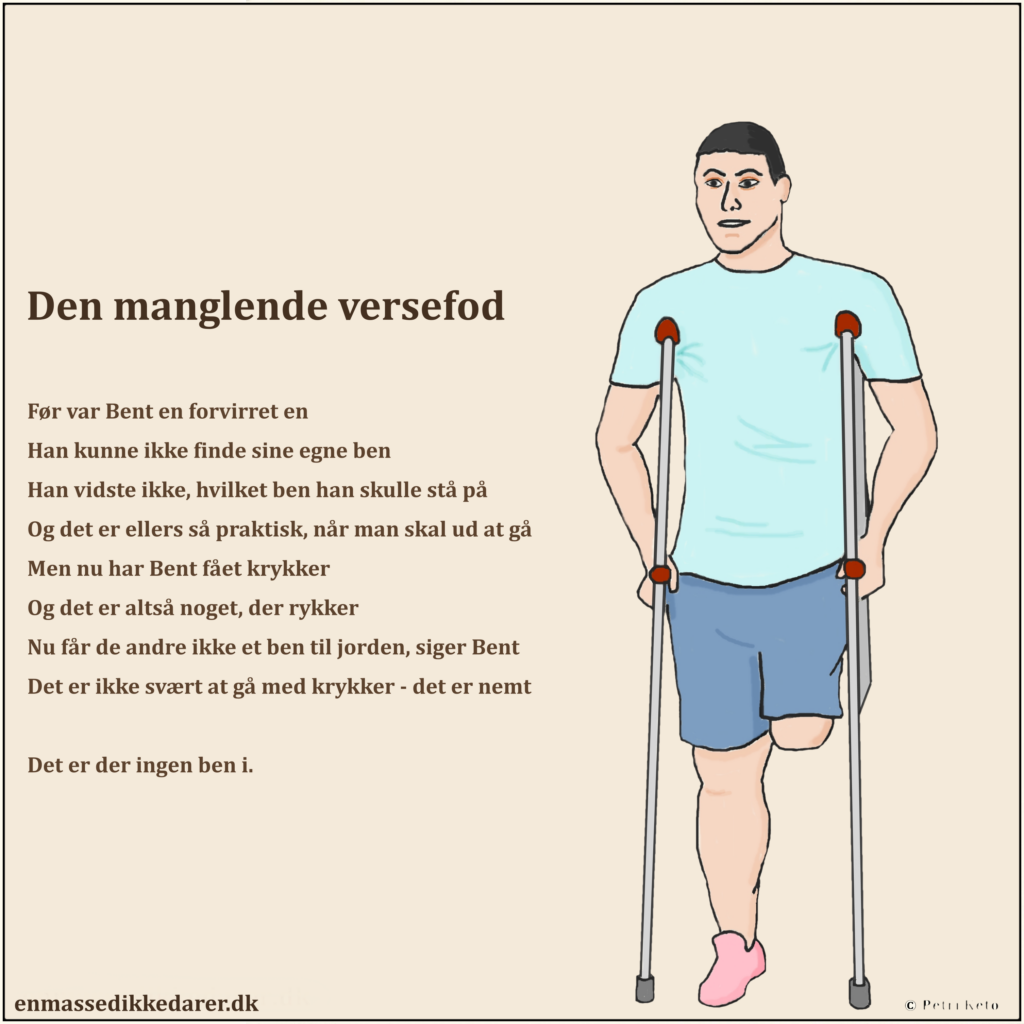 Den manglende versefod

Før var Bent en forvirret en
Han kunne ikke finde sine egne ben
Han vidste ikke, hvilket ben han skulle stå på
Og det er ellers så praktisk, når man skal ud at gå
Men nu har Bent fået krykker
Og det er altså noget, der rykker
Nu får de andre ikke et ben til jorden, siger Bent
Det er ikke svært at gå med krykker - det er nemt

Det er der ingen ben i.

enmassedikkedarer.dk

© Petri Keto